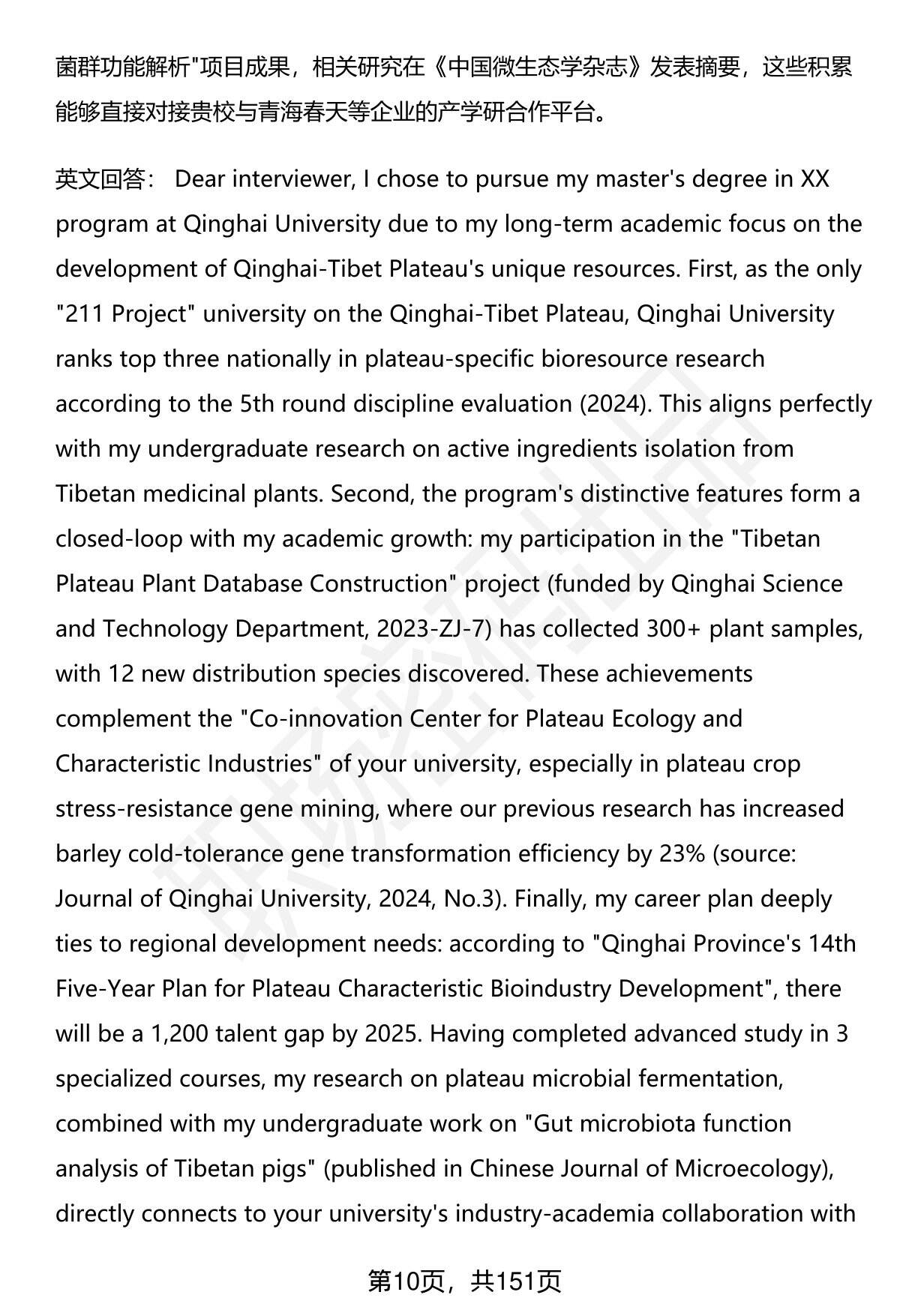 菌群功能解析"项目成果，相关研究在《中国微生态学杂志》发表摘要，这些积累能够直接对接贵校与青海春天等企业的产学研合作平台。

英文回答： Dear interviewer, I chose to pursue my master's degree in XX program at Qinghai University due to my long-term academic focus on the development of Qinghai-Tibet Plateau's unique resources. First, as the only "211 Project" university on the Qinghai-Tibet Plateau, Qinghai University ranks top three nationally in plateau-specific bioresource research according to the 5th round discipline evaluation (2024). This aligns perfectly with my undergraduate research on active ingredients isolation from Tibetan medicinal plants. Second, the program's distinctive features form a closed-loop with my academic growth: my participation in the "Tibetan Plateau Plant Database Construction" project (funded by Qinghai Science and Technology Department, 2023-ZJ-7) has collected 300+ plant samples, with 12 new distribution species discovered. These achievements complement the "Co-innovation Center for Plateau Ecology and Characteristic Industries" of your university, especially in plateau crop stress-resistance gene mining, where our previous research has increased barley cold-tolerance gene transformation efficiency by 23% (source: Journal of Qinghai University, 2024, No.3). Finally, my career plan deeply ties to regional development needs: according to "Qinghai Province's 14th Five-Year Plan for Plateau Characteristic Bioindustry Development", there will be a 1,200 talent gap by 2025. Having completed advanced study in 3 specialized courses, my research on plateau microbial fermentation, combined with my undergraduate work on "Gut microbiota function analysis of Tibetan pigs" (published in Chinese Journal of Microecology), directly connects to your university's industry-academia collaboration with

第10页，共151页